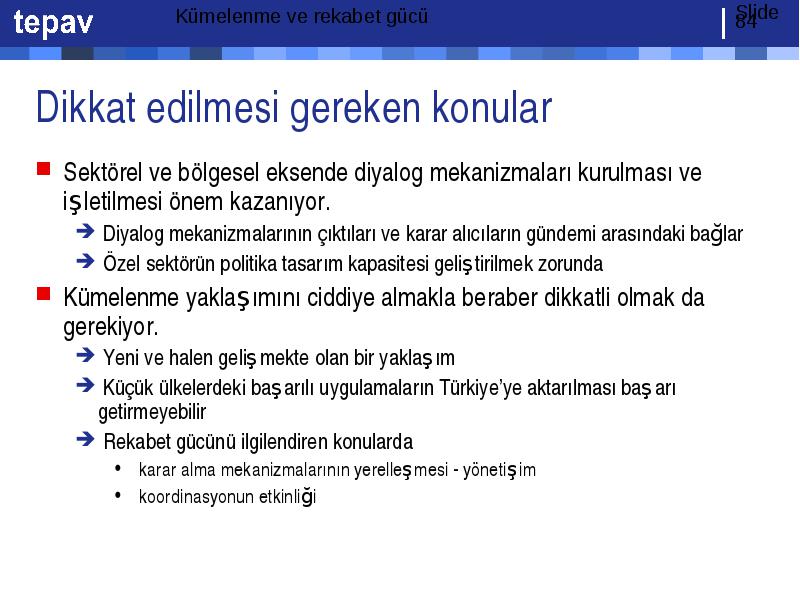 tepav Kümelenme ve rekabet gücü Slide 84

Dikkat edilmesi gereken konular

Sektörel ve bölgesel eksende diyalog mekanizmaları kurulması ve işletilmesi önem kazanıyor.

Diyalog mekanizmalarının çıktıları ve karar alıcıların gündemi arasındaki bağlar

Özel sektörün politika tasarım kapasitesi geliştirilmek zorunda

Kümelenme yaklaşımını ciddiye almakla beraber dikkatli olmak da gerekiyor.

Yeni ve halen gelişmekte olan bir yaklaşım

Küçük ülkelerdeki başarılı uygulamaların Türkiye'ye aktarılması başarı getirmeyebilir

Rekabet gücünü ilgilendiren konularda

• karar alma mekanizmalarının yerelleşmesi - yönetişim

• koordinasyonun etkinliği